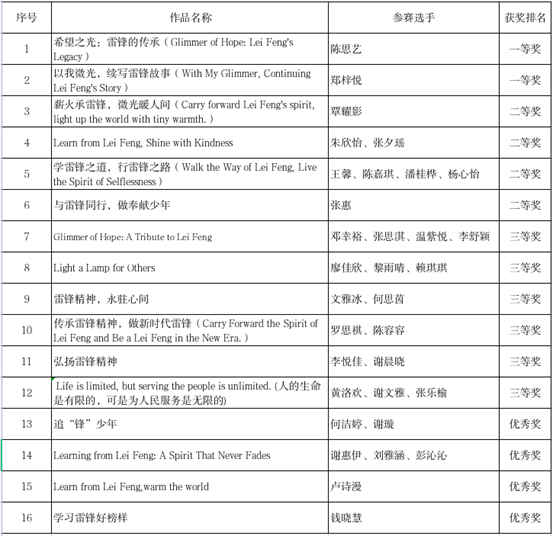 | 序号 | 作品名称 | 参赛选手 | 获奖排名 |
|---|---|---|---|
| 1 | 希望之光：雷锋的传承（Glimmer of Hope: Lei Feng's Legacy） | 陈思艺 | 一等奖 |
| 2 | 以我微光，续写雷锋故事（With My Glimmer, Continuing Lei Feng's Story） | 郑梓悦 | 一等奖 |
| 3 | 薪火承雷锋，微光暖人间（Carry forward Lei Feng's spirit, light up the world with tiny warmth.） | 覃耀影 | 二等奖 |
| 4 | Learn from Lei Feng, Shine with Kindness | 朱欣怡、张夕瑶 | 二等奖 |
| 5 | 学雷锋之道，行雷锋之路（Walk the Way of Lei Feng, Live the Spirit of Selflessness） | 王馨、陈嘉琪、潘桂桦、杨心怡 | 二等奖 |
| 6 | 与雷锋同行，做奉献少年 | 张惠 | 二等奖 |
| 7 | Glimmer of Hope: A Tribute to Lei Feng | 邓幸裕、张思淇、温紫悦、李舒颖 | 三等奖 |
| 8 | Light a Lamp for Others | 廖佳欣、黎雨晴、赖琪琪 | 三等奖 |
| 9 | 雷锋精神，永驻心间 | 文雅冰、何思茵 | 三等奖 |
| 10 | 传承雷锋精神，做新时代雷锋（Carry Forward the Spirit of Lei Feng and Be a Lei Feng in the New Era.） | 罗思祺、陈容容 | 三等奖 |
| 11 | 弘扬雷锋精神 | 李悦佳、谢晨晓 | 三等奖 |
| 12 | Life is limited, but serving the people is unlimited. (人的生命是有限的，可是为人民服务是无限的) | 黄洛欢、谢文雅、张乐榆 | 三等奖 |
| 13 | 追“锋”少年 | 何洁婷、谢璇 | 优秀奖 |
| 14 | Learning from Lei Feng: A Spirit That Never Fades | 谢惠伊、刘雅涵、彭沁沁 | 优秀奖 |
| 15 | Learn from Lei Feng,warm the world | 卢诗漫 | 优秀奖 |
| 16 | 学习雷锋好榜样 | 钱晓慧 | 优秀奖 |